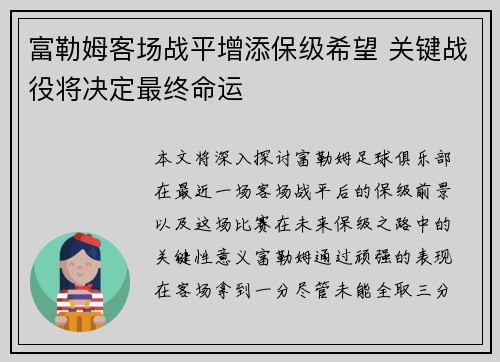 富勒姆客场战平增添保级希望 关键战役将决定最终命运

本文将深入探讨富勒姆足球俱乐部在最近一场客场战平后的保级前景以及这场比赛在未来保级之路中的关键性意义富勒姆通过顽强的表现在客场拿到一分尽管未能全取三分